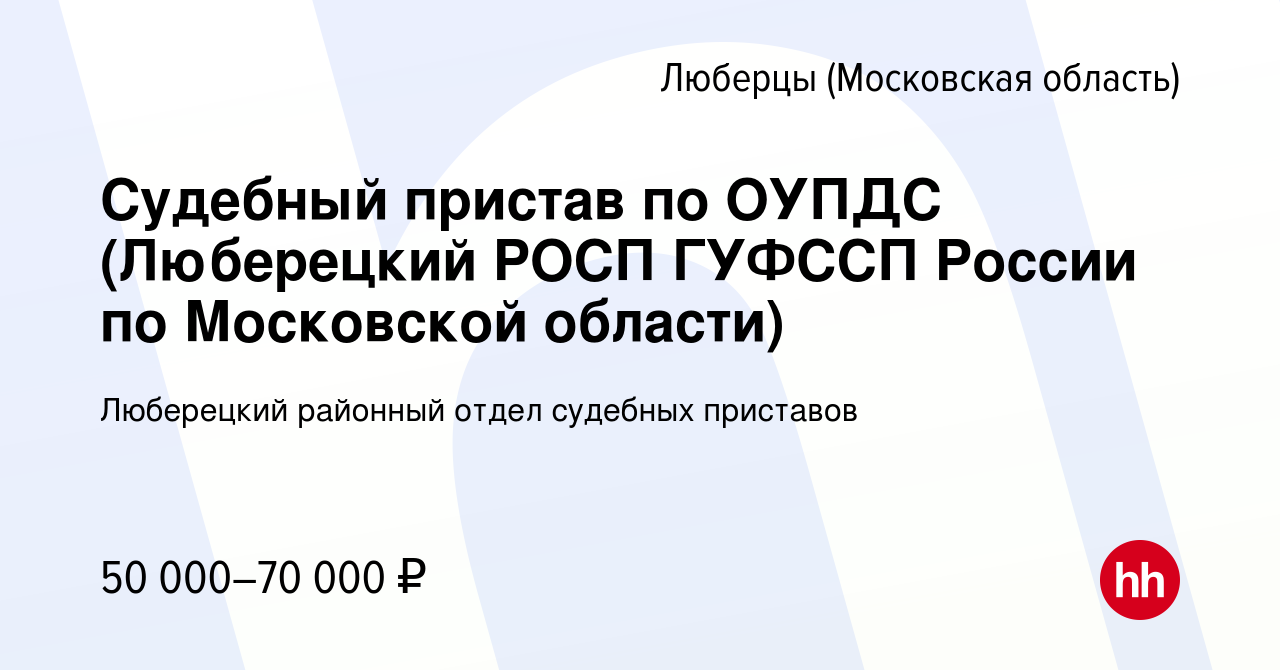 Люберцы (Московская область)

Судебный пристав по ОУПДС (Люберецкий РОСП ГУФССП России по Московской области)

Люберецкий районный отдел судебных приставов

50 000–70 000 ₽

hh